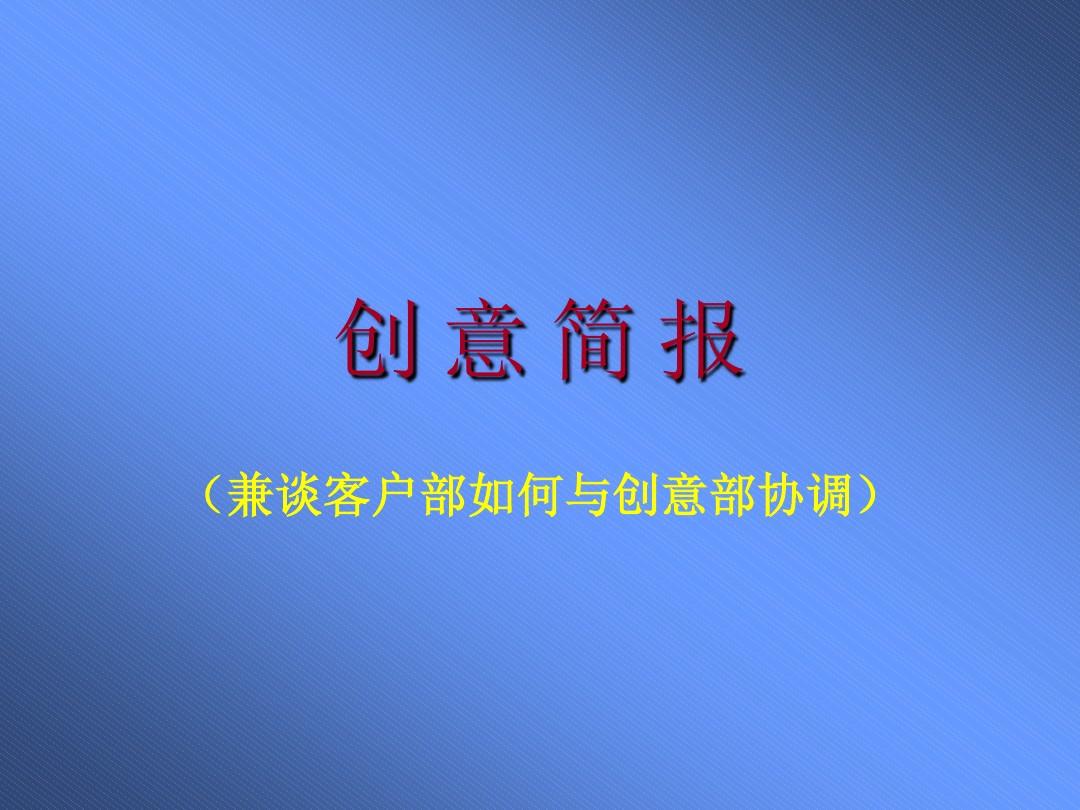 创 意 简 报

（兼谈客户部如何与创意部协调）